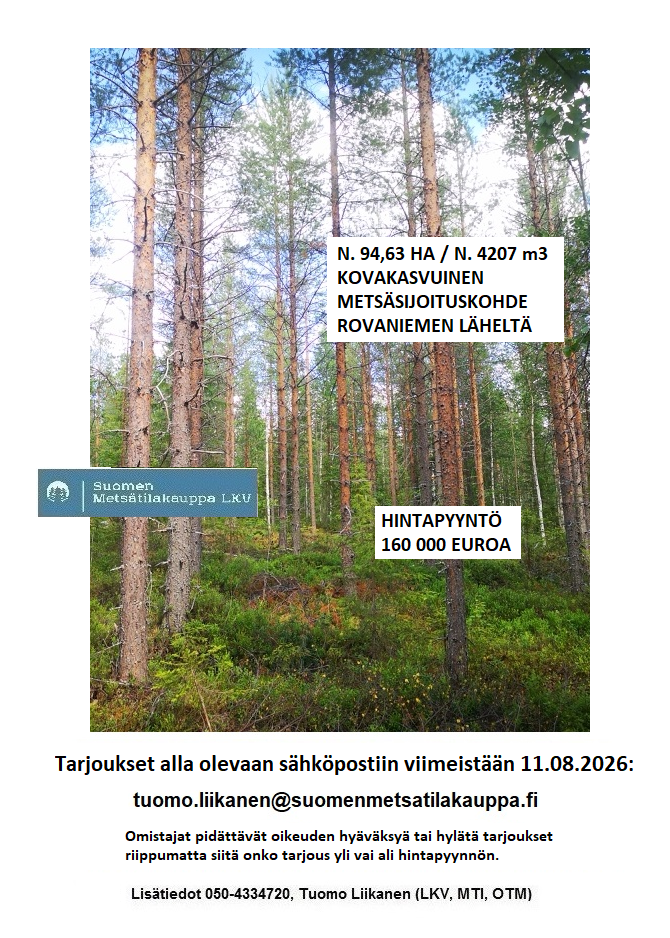 N. 94,63 HA / N. 4207 m3
KOVAKASVUINEN
METSÄSIJOITUSKOHDE
ROVANIEMEN LÄHELTÄ

Suomen
Metsätilakauppa LKV

HINTAPYYNTÖ
160 000 EUROA

Tarjoukset alla olevaan sähköpostiin viimeistään 11.08.2026:

tuomo.liikanen@suomenmetsatilakauppa.fi

Omistajat pidättävät oikeuden hyväksyä tai hylätä tarjoukset riippumatta siitä onko tarjous yli vai ali hintapyynnön.

Lisätiedot 050-4334720, Tuomo Liikanen (LKV, MTI, OTM)